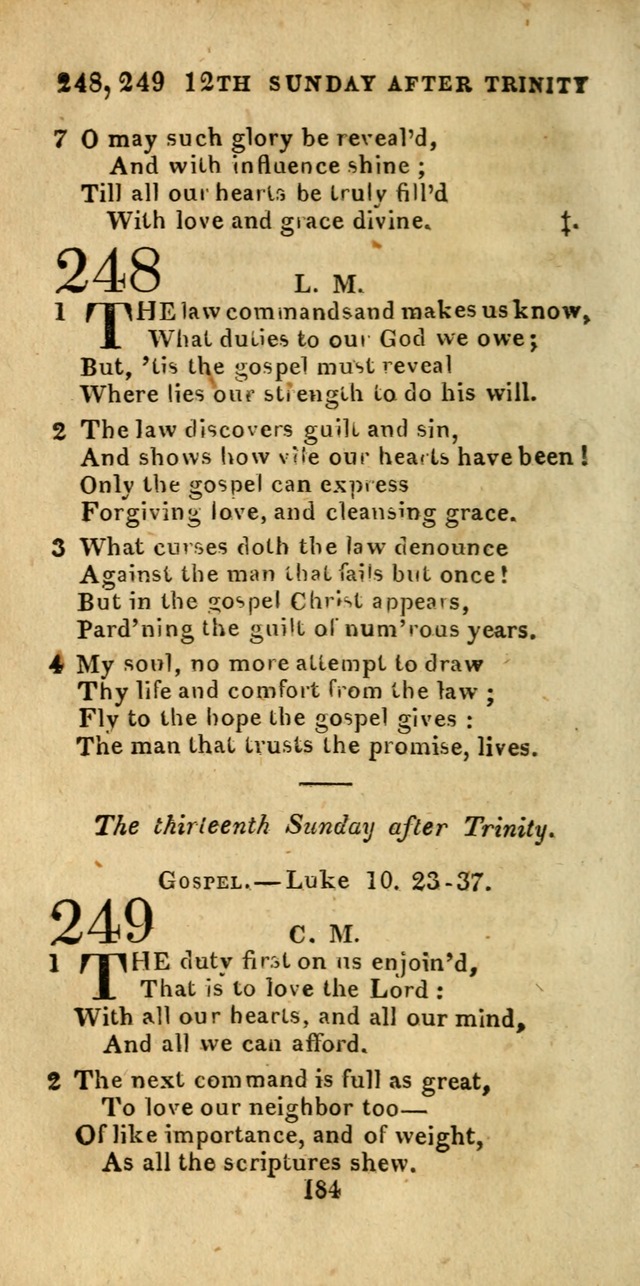 248, 249 12TH SUNDAY AFTER TRINITY

7 O may such glory be reveal'd,
And with influence shine;
Till all our hearts be truly fill'd
With love and grace divine. ‡.

248 L. M.

1 THE law commands and makes us know,
What duties to our God we owe;
But, 'tis the gospel must reveal
Where lies our strength to do his will.

2 The law discovers guilt and sin,
And shows how vile our hearts have been!
Only the gospel can express
Forgiving love, and cleansing grace.

3 What curses doth the law denounce
Against the man that fails but once!
But in the gospel Christ appears,
Pard'ning the guilt of num'rous years.

4 My soul, no more attempt to draw
Thy life and comfort from the law;
Fly to the hope the gospel gives:
The man that trusts the promise, lives.

The thirteenth Sunday after Trinity.

GOSPEL.—Luke 10. 23-37.

249 C. M.

1 THE duty first on us enjoin'd,
That is to love the Lord:
With all our hearts, and all our mind,
And all we can afford.

2 The next command is full as great,
To love our neighbor too—
Of like importance, and of weight,
As all the scriptures shew.

184